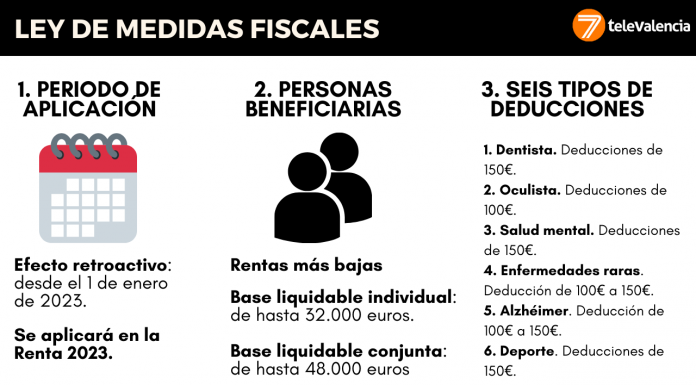 LEY DE MEDIDAS FISCALES

7 teleValencia

1. PERIODO DE APLICACIÓN

Efecto retroactivo: desde el 1 de enero de 2023.

Se aplicará en la Renta 2023.

2. PERSONAS BENEFICIARIAS

Rentas más bajas

Base liquidable individual: de hasta 32.000 euros.

Base liquidable conjunta: de hasta 48.000 euros

3. SEIS TIPOS DE DEDUCCIONES

1. Dentista. Deducciones de 150€.
2. Oculista. Deducciones de 100€.
3. Salud mental. Deducciones de 150€.
4. Enfermedades raras. Deducción de 100€ a 150€.
5. Alzhéimer. Deducción de 100€ a 150€.
6. Deporte. Deducciones de 150€.